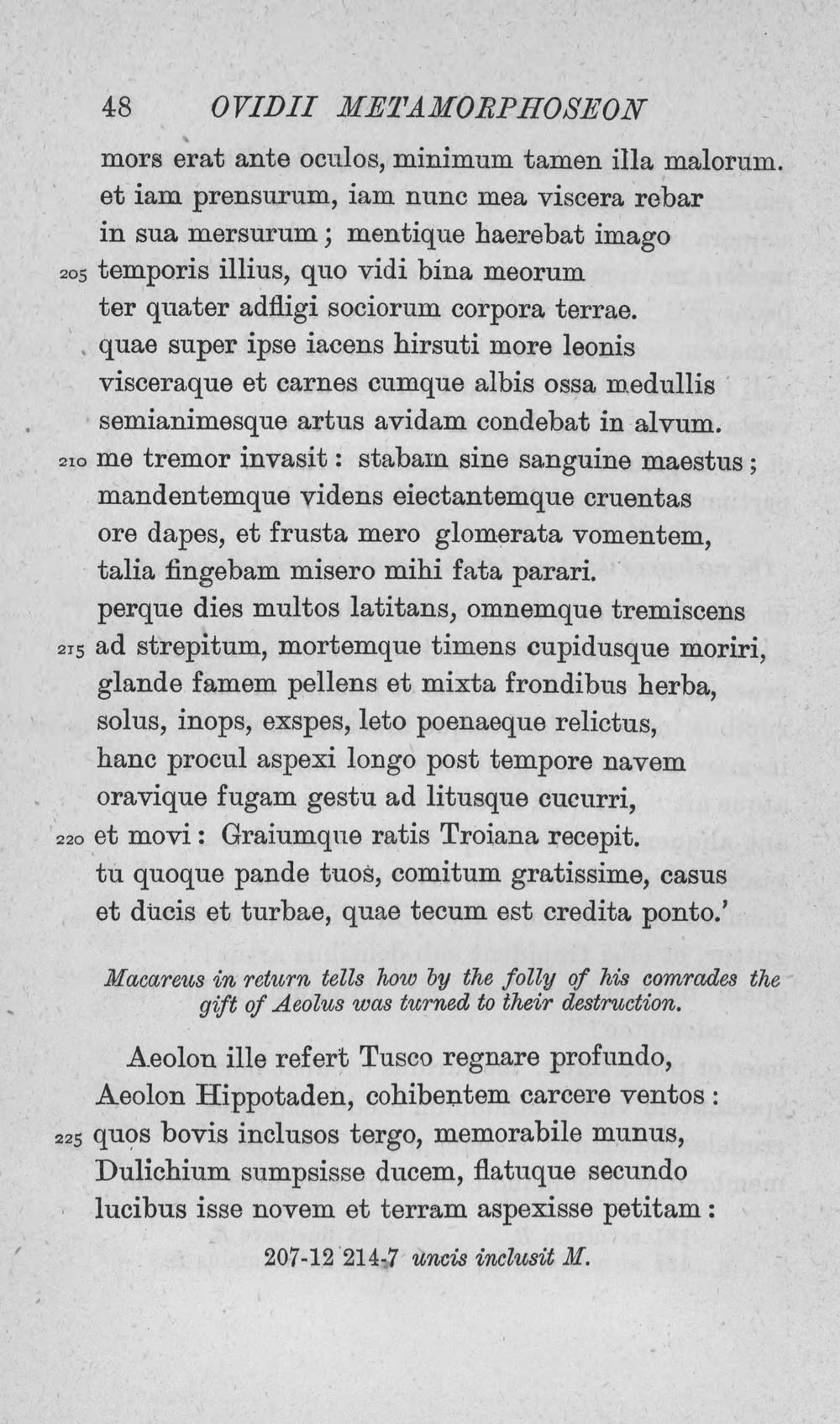 48 OVIDII METAMORPHOSEON

mors erat ante oculos, minimum tamen illa malorum.
et iam prensurum, iam nunc mea viscera rebar
in sua mersurum; mentique haerebat imago
205 temporis illius, quo vidi bina meorum
ter quater adfligi sociorum corpora terrae.
quae super ipse iacens hirsuti more leonis
visceraque et carnes cumque albis ossa medullis
semianimesque artus avidam condebat in alvum.
210 me tremor invasit: stabam sine sanguine maestus;
mandentemque videns eiectantemque cruentas
ore dapes, et frusta mero glomerata vomentem,
talia fingebam misero mihi fata parari.
perque dies multos latitans, omnemque tremiscens
215 ad strepitum, mortemque timens cupidusque moriri,
glande famem pellens et mixta frondibus herba,
solus, inops, exspes, leto poenaeque relictus,
hanc procul aspexi longo post tempore navem
oravique fugam gestu ad litusque cucurri,
220 et movi: Graiumque ratis Troiana recepit.
tu quoque pande tuos, comitum gratissime, casus
et ducis et turbae, quae tecum est credita ponto.'

Macareus in return tells how by the folly of his comrades the gift of Aeolus was turned to their destruction.

Aeolon ille refert Tusco regnare profundo,
Aeolon Hippotaden, cohibentem carcere ventos:
225 quos bovis inclusos tergo, memorabile munus,
Dulichium sumpsisse ducem, flatuque secundo
lucibus isse novem et terram aspexisse petitam:

207-12 214-7 uncis inclusit M.